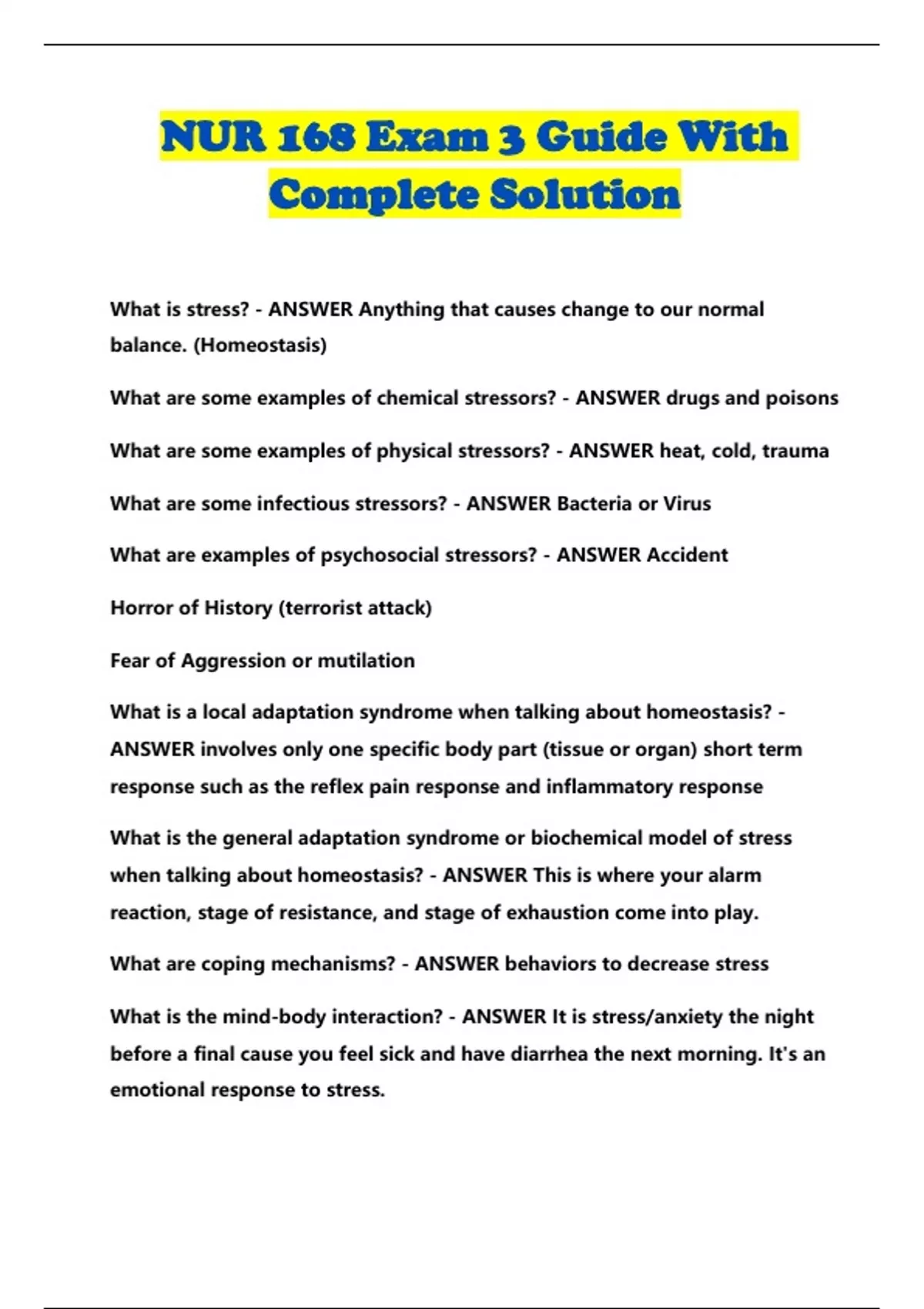 NUR 168 Exam 3 Guide With Complete Solution

What is stress? - ANSWER Anything that causes change to our normal balance. (Homeostasis)

What are some examples of chemical stressors? - ANSWER drugs and poisons

What are some examples of physical stressors? - ANSWER heat, cold, trauma

What are some infectious stressors? - ANSWER Bacteria or Virus

What are examples of psychosocial stressors? - ANSWER Accident

Horror of History (terrorist attack)

Fear of Aggression or mutilation

What is a local adaptation syndrome when talking about homeostasis? - ANSWER involves only one specific body part (tissue or organ) short term response such as the reflex pain response and inflammatory response

What is the general adaptation syndrome or biochemical model of stress when talking about homeostasis? - ANSWER This is where your alarm reaction, stage of resistance, and stage of exhaustion come into play.

What are coping mechanisms? - ANSWER behaviors to decrease stress

What is the mind-body interaction? - ANSWER It is stress/anxiety the night before a final cause you feel sick and have diarrhea the next morning. It's an emotional response to stress.